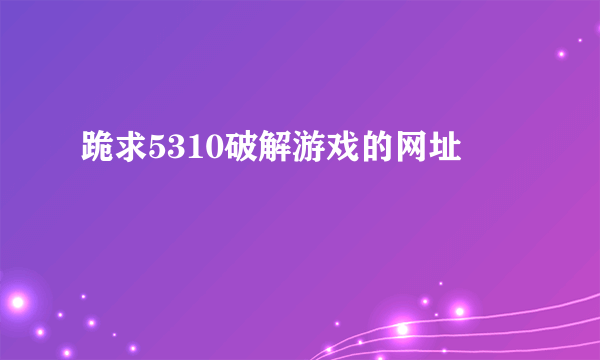 跪求5310破解游戏的网址